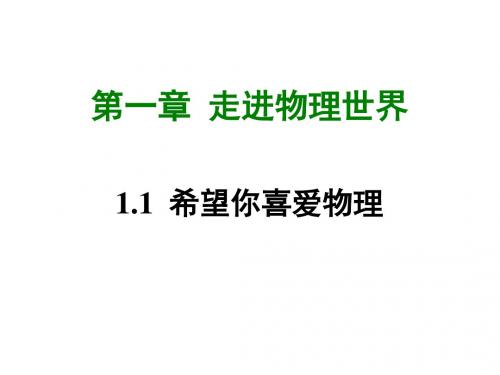 第一章 走进物理世界

1.1 希望你喜爱物理